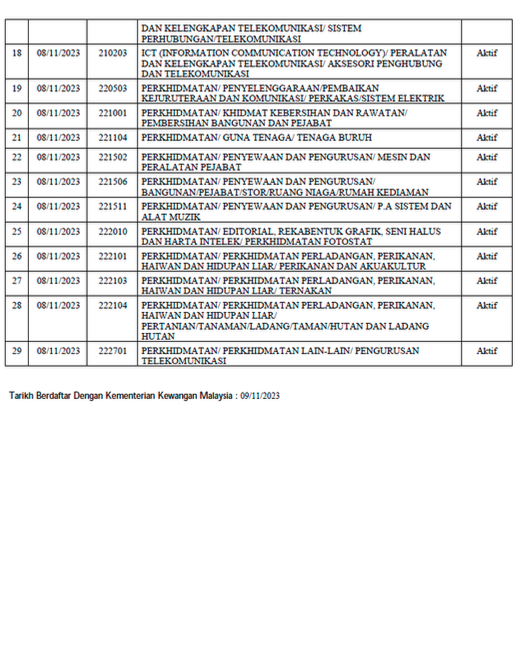 |  |  |  |  |  |
|---|---|---|---|---|
|  |  |  | DAN KELENGKAPAN TELEKOMUNIKASI/ SISTEM PERHUBUNGAN/TELEKOMUNIKASI |  |
| 18 | 08/11/2023 | 210203 | ICT (INFORMATION COMMUNICATION TECHNOLOGY)/ PERALATAN DAN KELENGKAPAN TELEKOMUNIKASI/ AKSESORI PENGHUBUNG DAN TELEKOMUNIKASI | Aktif |
| 19 | 08/11/2023 | 220503 | PERKHIDMATAN/ PENYELENGGARAAN/PEMBAIKAN KEJURUTERAAN DAN KOMUNIKASI/ PERKAKAS/SISTEM ELEKTRIK | Aktif |
| 20 | 08/11/2023 | 221001 | PERKHIDMATAN/ KHIDMAT KEBERSIHAN DAN RAWATAN/ PEMBERSIHAN BANGUNAN DAN PEJABAT | Aktif |
| 21 | 08/11/2023 | 221104 | PERKHIDMATAN/ GUNA TENAGA/ TENAGA BURUH | Aktif |
| 22 | 08/11/2023 | 221502 | PERKHIDMATAN/ PENYEWAAN DAN PENGURUSAN/ MESIN DAN PERALATAN PEJABAT | Aktif |
| 23 | 08/11/2023 | 221506 | PERKHIDMATAN/ PENYEWAAN DAN PENGURUSAN/ BANGUNAN/PEJABAT/STOR/RUANG NIAGA/RUMAH KEDIAMAN | Aktif |
| 24 | 08/11/2023 | 221511 | PERKHIDMATAN/ PENYEWAAN DAN PENGURUSAN/ P.A SISTEM DAN ALAT MUZIK | Aktif |
| 25 | 08/11/2023 | 222010 | PERKHIDMATAN/ EDITORIAL, REKABENTUK GRAFIK, SENI HALUS DAN HARTA INTELEK/ PERKHIDMATAN FOTOSTAT | Aktif |
| 26 | 08/11/2023 | 222101 | PERKHIDMATAN/ PERKHIDMATAN PERLADANGAN, PERIKANAN, HAIWAN DAN HIDUPAN LIAR/ PERIKANAN DAN AKUAKULTUR | Aktif |
| 27 | 08/11/2023 | 222103 | PERKHIDMATAN/ PERKHIDMATAN PERLADANGAN, PERIKANAN, HAIWAN DAN HIDUPAN LIAR/ TERNAKAN | Aktif |
| 28 | 08/11/2023 | 222104 | PERKHIDMATAN/ PERKHIDMATAN PERLADANGAN, PERIKANAN, HAIWAN DAN HIDUPAN LIAR/ PERTANIAN/TANAMAN/LADANG/TAMAN/HUTAN DAN LADANG HUTAN | Aktif |
| 29 | 08/11/2023 | 222701 | PERKHIDMATAN/ PERKHIDMATAN LAIN-LAIN/ PENGURUSAN TELEKOMUNIKASI | Aktif |

Tarikh Berdaftar Dengan Kementerian Kewangan Malaysia : 09/11/2023